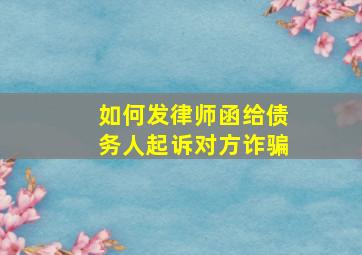 如何发律师函给债务人起诉对方诈骗